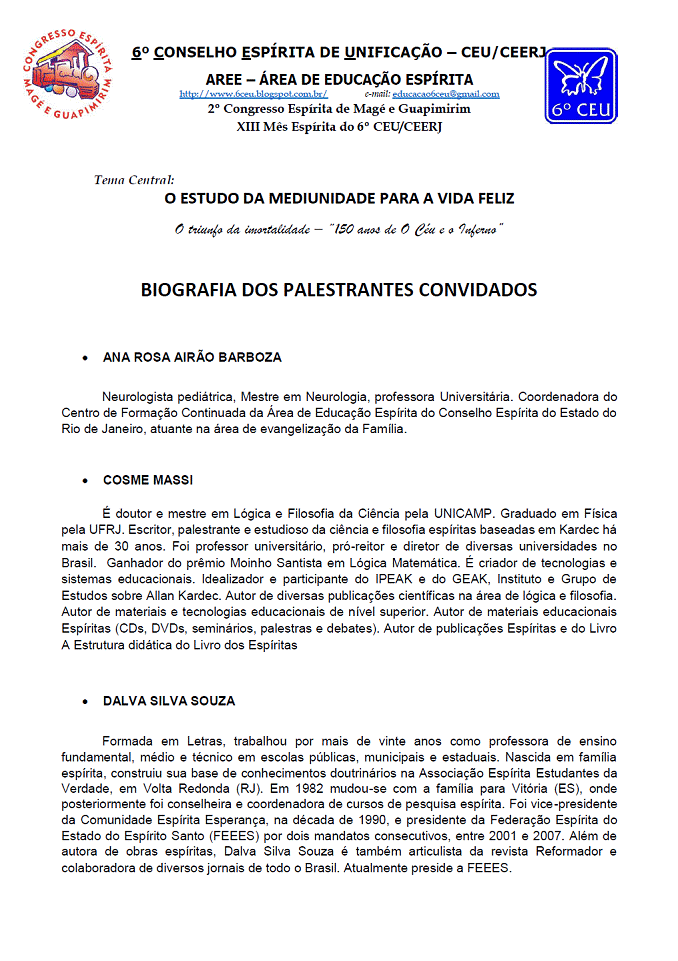 CONGRESSO ESPÍRITA MAGÉ E GUAPIMIRIM

6º CONSELHO ESPÍRITA DE UNIFICAÇÃO – CEU/CEERJ

AREE – ÁREA DE EDUCAÇÃO ESPÍRITA

http://www.6ceu.blogspot.com.br/ e-mail: educacao6ceu@gmail.com

2º Congresso Espírita de Magé e Guapimirim

XIII Mês Espírita do 6º CEU/CEERJ

6º CEU

Tema Central:

O ESTUDO DA MEDIUNIDADE PARA A VIDA FELIZ

O triunfo da imortalidade – "150 anos de O Céu e o Inferno"

BIOGRAFIA DOS PALESTRANTES CONVIDADOS

• ANA ROSA AIRÃO BARBOZA

Neurologista pediátrica, Mestre em Neurologia, professora Universitária. Coordenadora do Centro de Formação Continuada da Área de Educação Espírita do Conselho Espírita do Estado do Rio de Janeiro, atuante na área de evangelização da Família.

• COSME MASSI

É doutor e mestre em Lógica e Filosofia da Ciência pela UNICAMP. Graduado em Física pela UFRJ. Escritor, palestrante e estudioso da ciência e filosofia espíritas baseadas em Kardec há mais de 30 anos. Foi professor universitário, pró-reitor e diretor de diversas universidades no Brasil. Ganhador do prêmio Moinho Santista em Lógica Matemática. É criador de tecnologias e sistemas educacionais. Idealizador e participante do IPEAK e do GEAK, Instituto e Grupo de Estudos sobre Allan Kardec. Autor de diversas publicações científicas na área de lógica e filosofia. Autor de materiais e tecnologias educacionais de nível superior. Autor de materiais educacionais Espíritas (CDs, DVDs, seminários, palestras e debates). Autor de publicações Espíritas e do Livro A Estrutura didática do Livro dos Espíritas

• DALVA SILVA SOUZA

Formada em Letras, trabalhou por mais de vinte anos como professora de ensino fundamental, médio e técnico em escolas públicas, municipais e estaduais. Nascida em família espírita, construiu sua base de conhecimentos doutrinários na Associação Espírita Estudantes da Verdade, em Volta Redonda (RJ). Em 1982 mudou-se com a família para Vitória (ES), onde posteriormente foi conselheira e coordenadora de cursos de pesquisa espírita. Foi vice-presidente da Comunidade Espírita Esperança, na década de 1990, e presidente da Federação Espírita do Estado do Espírito Santo (FEEES) por dois mandatos consecutivos, entre 2001 e 2007. Além de autora de obras espíritas, Dalva Silva Souza é também articulista da revista Reformador e colaboradora de diversos jornais de todo o Brasil. Atualmente preside a FEEES.